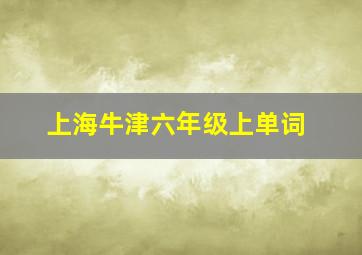 上海牛津六年级上单词